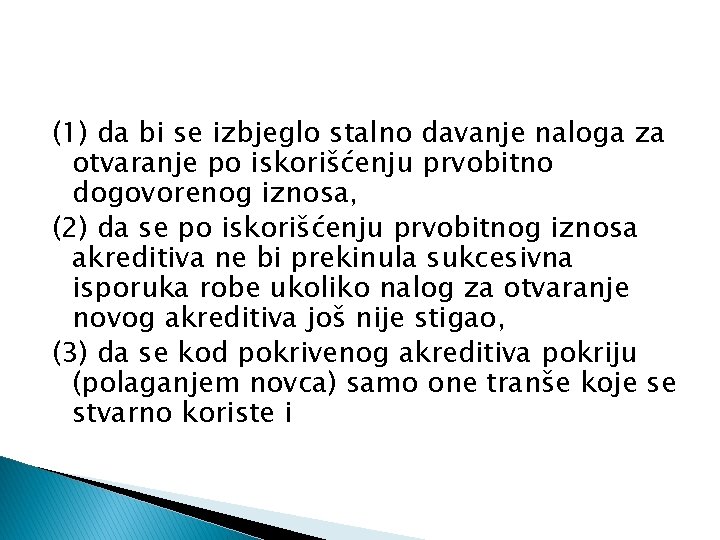 (1) da bi se izbjeglo stalno davanje naloga za otvaranje po iskorišćenju prvobitno dogovorenog iznosa,

(2) da se po iskorišćenju prvobitnog iznosa akreditiva ne bi prekinula sukcesivna isporuka robe ukoliko nalog za otvaranje novog akreditiva još nije stigao,

(3) da se kod pokrivenog akreditiva pokriju (polaganjem novca) samo one tranše koje se stvarno koriste i